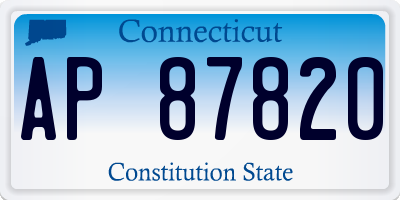 Connecticut

AP 87820

Constitution State